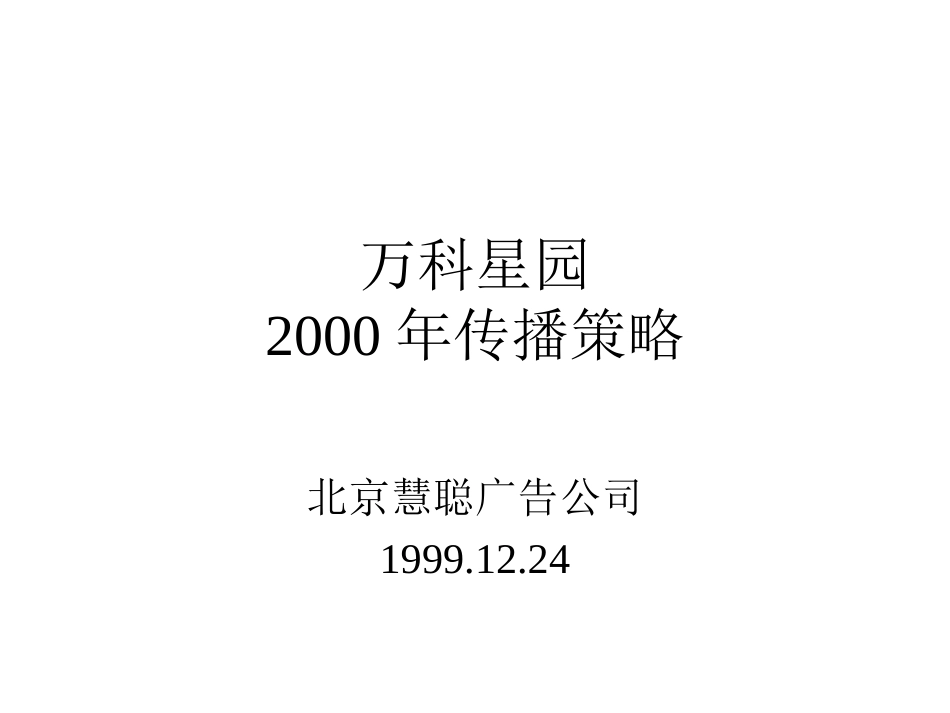 万科星园
2000 年传播策略

北京慧聪广告公司

1999.12.24